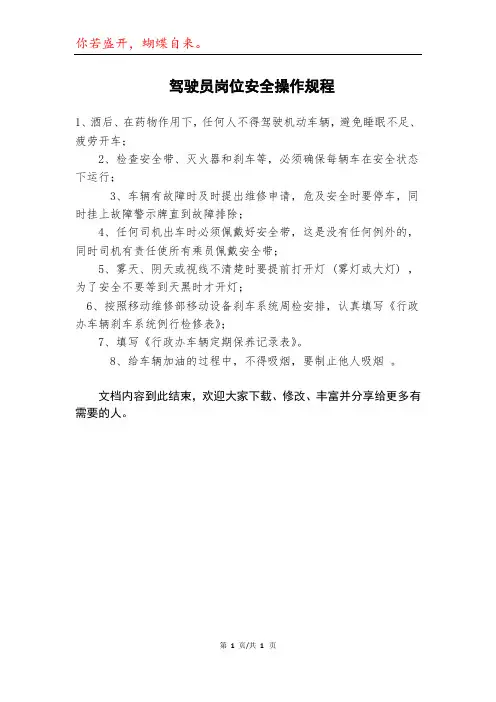 你若盛开，蝴蝶自来。

驾驶员岗位安全操作规程

1、酒后、在药物作用下，任何人不得驾驶机动车辆，避免睡眠不足、疲劳开车；

2、检查安全带、灭火器和刹车等，必须确保每辆车在安全状态下运行；

3、车辆有故障时及时提出维修申请，危及安全时要停车，同时挂上故障警示牌直到故障排除；

4、任何司机出车时必须佩戴好安全带，这是没有任何例外的，同时司机有责任使所有乘员佩戴安全带；

5、雾天、阴天或视线不清楚时要提前打开灯（雾灯或大灯），为了安全不要等到天黑时才开灯；

6、按照移动维修部移动设备刹车系统周检安排，认真填写《行政办车辆刹车系统例行检修表》；

7、填写《行政办车辆定期保养记录表》。

8、给车辆加油的过程中，不得吸烟，要制止他人吸烟 。

文档内容到此结束，欢迎大家下载、修改、丰富并分享给更多有需要的人。

第 1 页/共 1 页